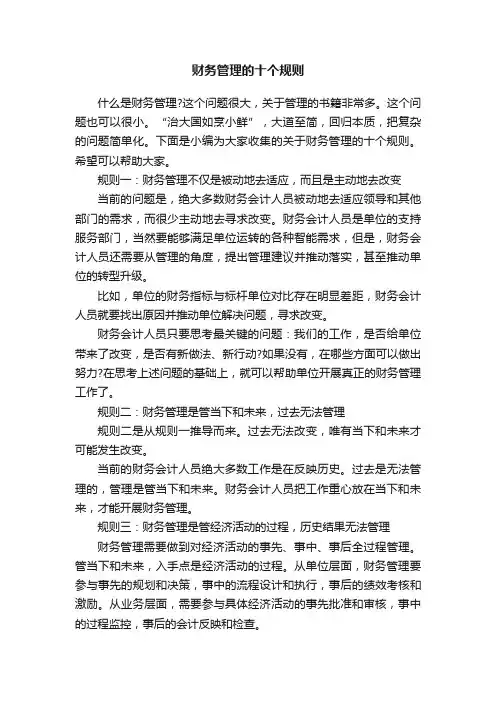 财务管理的十个规则

什么是财务管理?这个问题很大，关于管理的书籍非常多。这个问题也可以很小。“治大国如烹小鲜”，大道至简，回归本质，把复杂的问题简单化。下面是小编为大家收集的关于财务管理的十个规则。希望可以帮助大家。

规则一：财务管理不仅是被动地去适应，而且是主动地去改变

当前的问题是，绝大多数财务会计人员被动地去适应领导和其他部门的需求，而很少主动地去寻求改变。财务会计人员是单位的支持服务部门，当然要能够满足单位运转的各种智能需求，但是，财务会计人员还需要从管理的角度，提出管理建议并推动落实，甚至推动单位的转型升级。

比如，单位的财务指标与标杆单位对比存在明显差距，财务会计人员就要找出原因并推动单位解决问题，寻求改变。

财务会计人员只要思考最关键的问题：我们的工作，是否给单位带来了改变，是否有新做法、新行动?如果没有，在哪些方面可以做出努力?在思考上述问题的基础上，就可以帮助单位开展真正的财务管理工作了。

规则二：财务管理是管当下和未来，过去无法管理

规则二是从规则一推导而来。过去无法改变，唯有当下和未来才可能发生改变。

当前的财务会计人员绝大多数工作是在反映历史。过去是无法管理的，管理是管当下和未来。财务会计人员把工作重心放在当下和未来，才能开展财务管理。

规则三：财务管理是管经济活动的过程，历史结果无法管理

财务管理需要做到对经济活动的事先、事中、事后全过程管理。管当下和未来，入手点是经济活动的过程。从单位层面，财务管理要参与事先的规划和决策，事中的流程设计和执行，事后的绩效考核和激励。从业务层面，需要参与具体经济活动的事先批准和审核，事中的过程监控，事后的会计反映和检查。